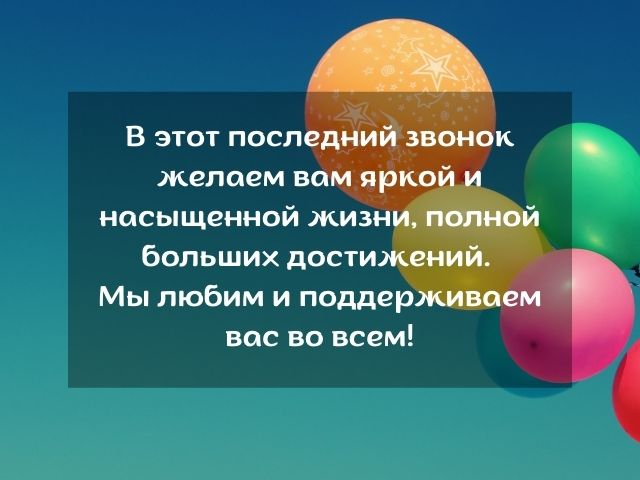 В этот последний звонок желаем вам яркой и насыщенной жизни, полной больших достижений. Мы любим и поддерживаем вас во всем!